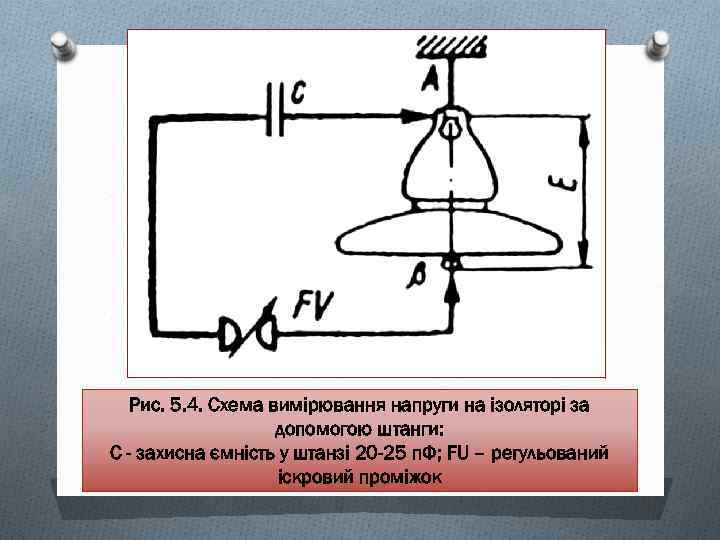 C

A

E

B

FV

Рис. 5.4. Схема вимірювання напруги на ізоляторі за допомогою штанги:
С - захисна ємність у штанзі 20-25 пФ; FU – регульований іскровий проміжок